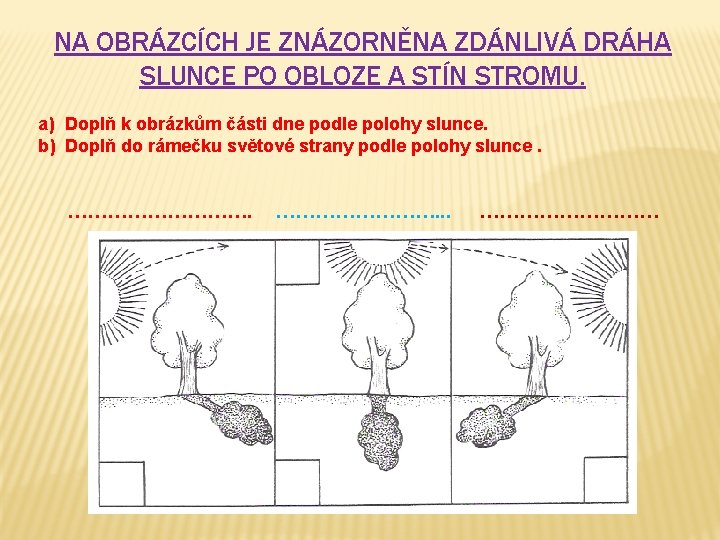 NA OBRÁZCÍCH JE ZNÁZORNĚNA ZDÁNLIVÁ DRÁHA SLUNCE PO OBLOZE A STÍN STROMU.

a) Doplň k obrázkům části dne podle polohy slunce.
b) Doplň do rámečku světové strany podle polohy slunce .

____ ____ ____